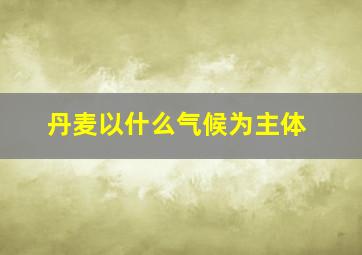 丹麦以什么气候为主体